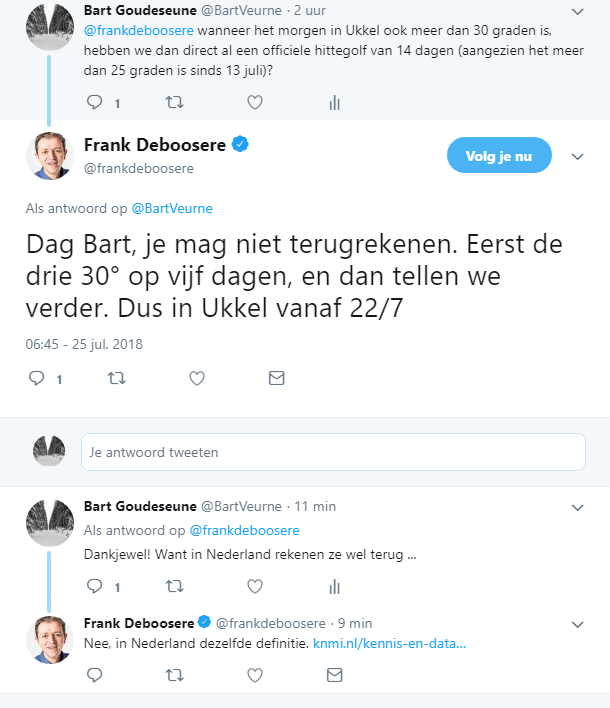 Bart Goudeseune @BartVeurne · 2 uur

@frankdeboosere wanneer het morgen in Ukkel ook meer dan 30 graden is, hebben we dan direct al een officiele hittegolf van 14 dagen (aangezien het meer dan 25 graden is sinds 13 juli)?

1

Frank Deboosere
@frankdeboosere

Volg je nu

Als antwoord op @BartVeurne

Dag Bart, je mag niet terugrekenen. Eerst de drie 30° op vijf dagen, en dan tellen we verder. Dus in Ukkel vanaf 22/7

06:45 - 25 jul. 2018

1

Je antwoord tweeten

Bart Goudeseune @BartVeurne · 11 min

Als antwoord op @frankdeboosere

Dankjewel! Want in Nederland rekenen ze wel terug ...

1

Frank Deboosere @frankdeboosere · 9 min

Nee, in Nederland dezelfde definitie. knmi.nl/kennis-en-data...